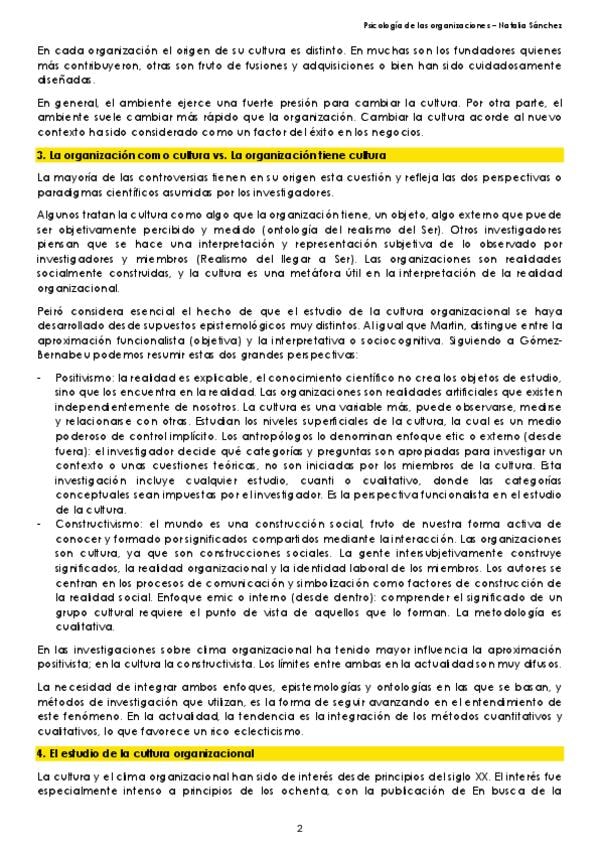 Psicología de las organizaciones – Natalia Sánchez

En cada organización el origen de su cultura es distinto. En muchas son los fundadores quienes más contribuyeron, otras son fruto de fusiones y adquisiciones o bien han sido cuidadosamente diseñadas.

En general, el ambiente ejerce una fuerte presión para cambiar la cultura. Por otra parte, el ambiente suele cambiar más rápido que la organización. Cambiar la cultura acorde al nuevo contexto ha sido considerado como un factor del éxito en los negocios.

3. La organización como cultura vs. La organización tiene cultura

La mayoría de las controversias tienen en su origen esta cuestión y refleja las dos perspectivas o paradigmas científicos asumidas por los investigadores.

Algunos tratan la cultura como algo que la organización tiene, un objeto, algo externo que puede ser objetivamente percibido y medido (ontología del realismo del Ser). Otros investigadores piensan que se hace una interpretación y representación subjetiva de lo observado por investigadores y miembros (Realismo del llegar a Ser). Las organizaciones son realidades socialmente construidas, y la cultura es una metáfora útil en la interpretación de la realidad organizacional.

Peiró considera esencial el hecho de que el estudio de la cultura organizacional se haya desarrollado desde supuestos epistemológicos muy distintos. Al igual que Martin, distingue entre la aproximación funcionalista (objetiva) y la interpretativa o sociocognitiva. Siguiendo a Gómez-Bernabeu podemos resumir estas dos grandes perspectivas:

- Positivismo: la realidad es explicable, el conocimiento científico no crea los objetos de estudio, sino que los encuentra en la realidad. Las organizaciones son realidades artificiales que existen independientemente de nosotros. La cultura es una variable más, puede observarse, medirse y relacionarse con otras. Estudian los niveles superficiales de la cultura, la cual es un medio poderoso de control implícito. Los antropólogos lo denominan enfoque etic o externo (desde fuera): el investigador decide qué categorías y preguntas son apropiadas para investigar un contexto o unas cuestiones teóricas, no son iniciadas por los miembros de la cultura. Esta investigación incluye cualquier estudio, cuanti o cualitativo, donde las categorías conceptuales sean impuestas por el investigador. Es la perspectiva funcionalista en el estudio de la cultura.
- Constructivismo: el mundo es una construcción social, fruto de nuestra forma activa de conocer y formado por significados compartidos mediante la interacción. Las organizaciones son cultura, ya que son construcciones sociales. La gente intersubjetivamente construye significados, la realidad organizacional y la identidad laboral de los miembros. Los autores se centran en los procesos de comunicación y simbolización como factores de construcción de la realidad social. Enfoque emic o interno (desde dentro): comprender el significado de un grupo cultural requiere el punto de vista de aquellos que lo forman. La metodología es cualitativa.

En las investigaciones sobre clima organizacional ha tenido mayor influencia la aproximación positivista; en la cultura la constructivista. Los límites entre ambas en la actualidad son muy difusos.

La necesidad de integrar ambos enfoques, epistemologías y ontologías en las que se basan, y métodos de investigación que utilizan, es la forma de seguir avanzando en el entendimiento de este fenómeno. En la actualidad, la tendencia es la integración de los métodos cuantitativos y cualitativos, lo que favorece un rico eclecticismo.

4. El estudio de la cultura organizacional

La cultura y el clima organizacional han sido de interés desde principios del siglo XX. El interés fue especialmente intenso a principios de los ochenta, con la publicación de En busca de la

2